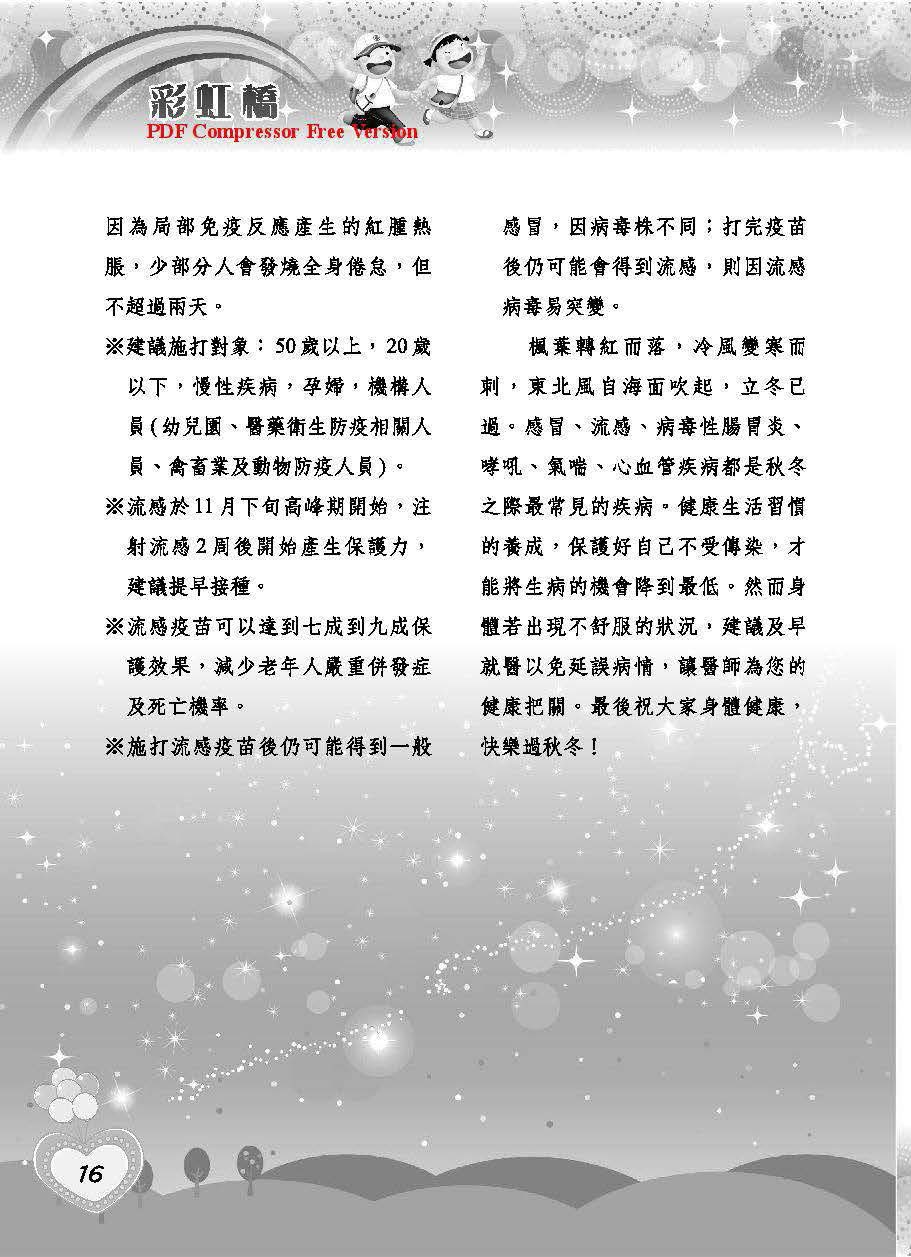 彩虹橋
PDF Compressor Free Version

因為局部免疫反應產生的紅腫熱脹，少部分人會發燒全身倦怠，但不超過兩天。

※建議施打對象：50歲以上，20歲以下，慢性疾病，孕婦，機構人員(幼兒園、醫藥衛生防疫相關人員、禽畜業及動物防疫人員)。

※流感於11月下旬高峰期開始，注射流感2周後開始產生保護力，建議提早接種。

※流感疫苗可以達到七成到九成保護效果，減少老年人嚴重併發症及死亡機率。

※施打流感疫苗後仍可能得到一般感冒，因病毒株不同；打完疫苗後仍可能會得到流感，則因流感病毒易突變。

楓葉轉紅而落，冷風變寒而刺，東北風自海面吹起，立冬已過。感冒、流感、病毒性腸胃炎、哮吼、氣喘、心血管疾病都是秋冬之際最常見的疾病。健康生活習慣的養成，保護好自己不受傳染，才能將生病的機會降到最低。然而身體若出現不舒服的狀況，建議及早就醫以免延誤病情，讓醫師為您的健康把關。最後祝大家身體健康，快樂過秋冬！

16